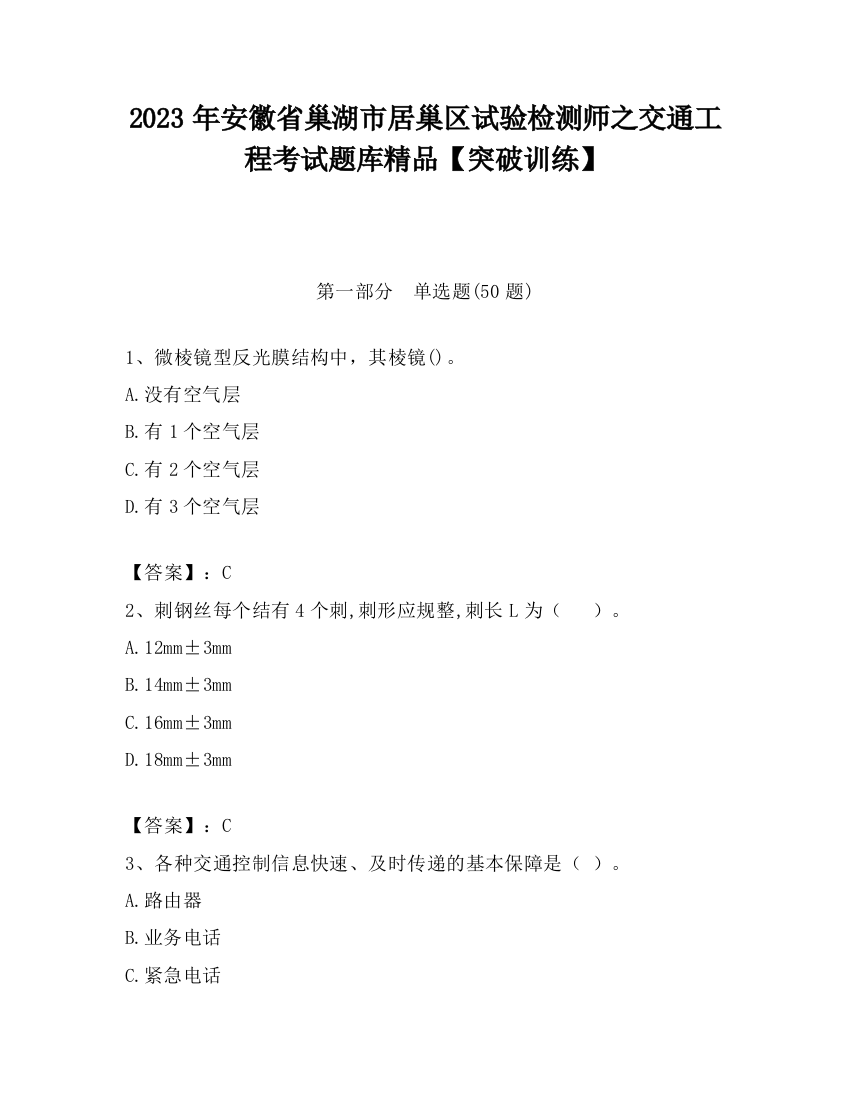 2023 年安徽省巢湖市居巢区试验检测师之交通工程考试题库精品【突破训练】

第一部分　单选题(50 题)

1、微棱镜型反光膜结构中，其棱镜()。

A.没有空气层

B.有 1 个空气层

C.有 2 个空气层

D.有 3 个空气层

【答案】：C

2、刺钢丝每个结有 4 个刺,刺形应规整,刺长 L 为（　　）。

A.12mm±3mm

B.14mm±3mm

C.16mm±3mm

D.18mm±3mm

【答案】：C

3、各种交通控制信息快速、及时传递的基本保障是（ ）。

A.路由器

B.业务电话

C.紧急电话